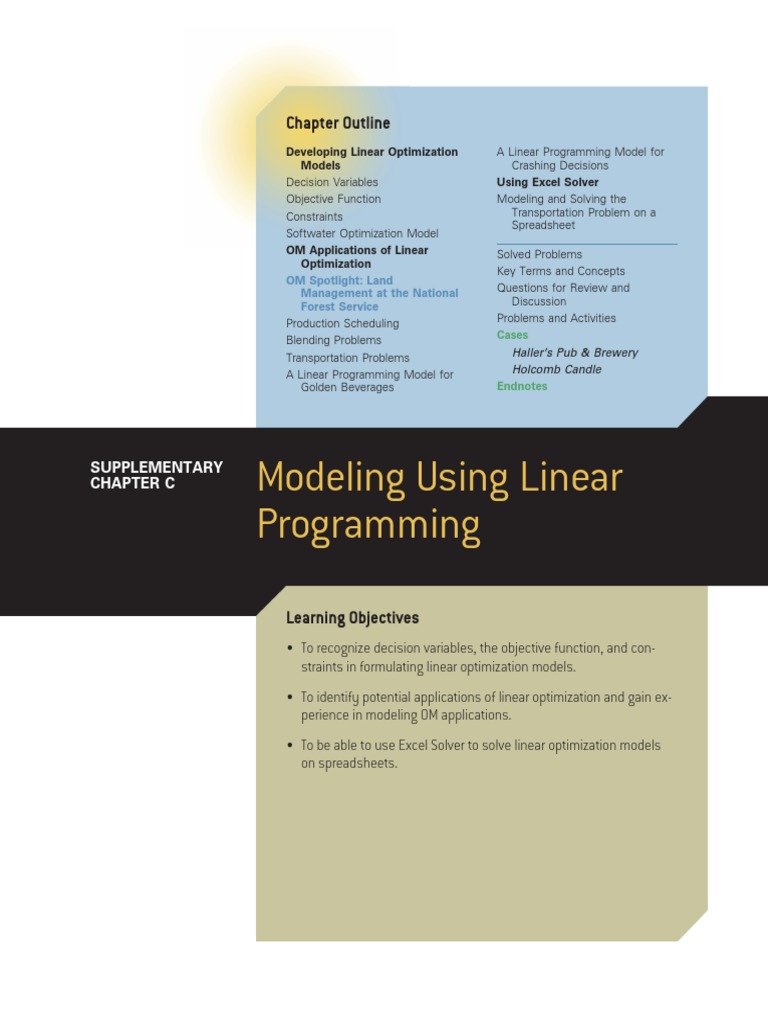 Chapter Outline

Developing Linear Optimization Models
Decision Variables
Objective Function
Constraints
Softwater Optimization Model
OM Applications of Linear Optimization
OM Spotlight: Land Management at the National Forest Service
Production Scheduling
Blending Problems
Transportation Problems
A Linear Programming Model for Golden Beverages

A Linear Programming Model for Crashing Decisions
Using Excel Solver
Modeling and Solving the Transportation Problem on a Spreadsheet

Solved Problems
Key Terms and Concepts
Questions for Review and Discussion
Problems and Activities
Cases
Haller's Pub & Brewery
Holcomb Candle
Endnotes

SUPPLEMENTARY CHAPTER C

Modeling Using Linear Programming

Learning Objectives

• To recognize decision variables, the objective function, and constraints in formulating linear optimization models.

• To identify potential applications of linear optimization and gain experience in modeling OM applications.

• To be able to use Excel Solver to solve linear optimization models on spreadsheets.